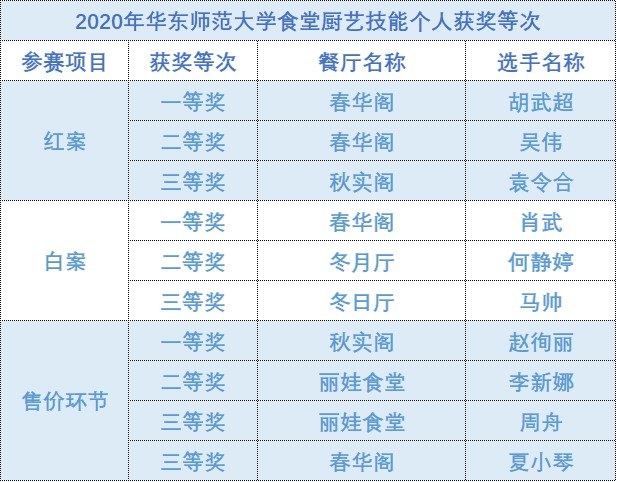 2020年华东师范大学食堂厨艺技能个人获奖等次

| 参赛项目 | 获奖等次 | 餐厅名称 | 选手名称 |
|---|---|---|---|
| 红案 | 一等奖 | 春华阁 | 胡武超 |
|  | 二等奖 | 春华阁 | 吴伟 |
|  | 三等奖 | 秋实阁 | 袁令合 |
| 白案 | 一等奖 | 春华阁 | 肖武 |
|  | 二等奖 | 冬月厅 | 何静婷 |
|  | 三等奖 | 冬日厅 | 马帅 |
| 售价环节 | 一等奖 | 秋实阁 | 赵徇丽 |
|  | 二等奖 | 丽娃食堂 | 李新娜 |
|  | 三等奖 | 丽娃食堂 | 周舟 |
|  | 三等奖 | 春华阁 | 夏小琴 |